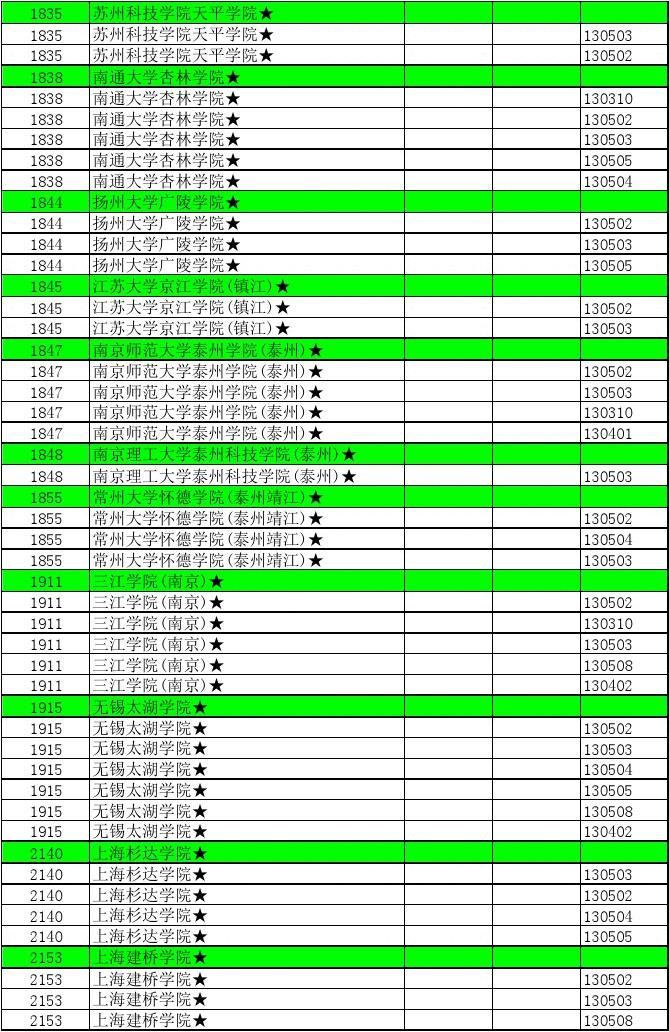 | | | | | |
|---|---|---|---|---|
| 1835 | 苏州科技学院天平学院★ | | | |
| 1835 | 苏州科技学院天平学院★ | | | 130503 |
| 1835 | 苏州科技学院天平学院★ | | | 130502 |
| 1838 | 南通大学杏林学院★ | | | |
| 1838 | 南通大学杏林学院★ | | | 130310 |
| 1838 | 南通大学杏林学院★ | | | 130502 |
| 1838 | 南通大学杏林学院★ | | | 130503 |
| 1838 | 南通大学杏林学院★ | | | 130505 |
| 1838 | 南通大学杏林学院★ | | | 130504 |
| 1844 | 扬州大学广陵学院★ | | | |
| 1844 | 扬州大学广陵学院★ | | | 130502 |
| 1844 | 扬州大学广陵学院★ | | | 130503 |
| 1844 | 扬州大学广陵学院★ | | | 130505 |
| 1845 | 江苏大学京江学院(镇江)★ | | | |
| 1845 | 江苏大学京江学院(镇江)★ | | | 130502 |
| 1845 | 江苏大学京江学院(镇江)★ | | | 130503 |
| 1847 | 南京师范大学泰州学院(泰州)★ | | | |
| 1847 | 南京师范大学泰州学院(泰州)★ | | | 130502 |
| 1847 | 南京师范大学泰州学院(泰州)★ | | | 130503 |
| 1847 | 南京师范大学泰州学院(泰州)★ | | | 130310 |
| 1847 | 南京师范大学泰州学院(泰州)★ | | | 130401 |
| 1848 | 南京理工大学泰州科技学院(泰州)★ | | | |
| 1848 | 南京理工大学泰州科技学院(泰州)★ | | | 130503 |
| 1855 | 常州大学怀德学院(泰州靖江)★ | | | |
| 1855 | 常州大学怀德学院(泰州靖江)★ | | | 130502 |
| 1855 | 常州大学怀德学院(泰州靖江)★ | | | 130504 |
| 1855 | 常州大学怀德学院(泰州靖江)★ | | | 130503 |
| 1911 | 三江学院(南京)★ | | | |
| 1911 | 三江学院(南京)★ | | | 130502 |
| 1911 | 三江学院(南京)★ | | | 130310 |
| 1911 | 三江学院(南京)★ | | | 130503 |
| 1911 | 三江学院(南京)★ | | | 130508 |
| 1911 | 三江学院(南京)★ | | | 130402 |
| 1915 | 无锡太湖学院★ | | | |
| 1915 | 无锡太湖学院★ | | | 130502 |
| 1915 | 无锡太湖学院★ | | | 130503 |
| 1915 | 无锡太湖学院★ | | | 130504 |
| 1915 | 无锡太湖学院★ | | | 130505 |
| 1915 | 无锡太湖学院★ | | | 130508 |
| 1915 | 无锡太湖学院★ | | | 130402 |
| 2140 | 上海杉达学院★ | | | |
| 2140 | 上海杉达学院★ | | | 130503 |
| 2140 | 上海杉达学院★ | | | 130502 |
| 2140 | 上海杉达学院★ | | | 130504 |
| 2140 | 上海杉达学院★ | | | 130505 |
| 2153 | 上海建桥学院★ | | | |
| 2153 | 上海建桥学院★ | | | 130502 |
| 2153 | 上海建桥学院★ | | | 130503 |
| 2153 | 上海建桥学院★ | | | 130508 |